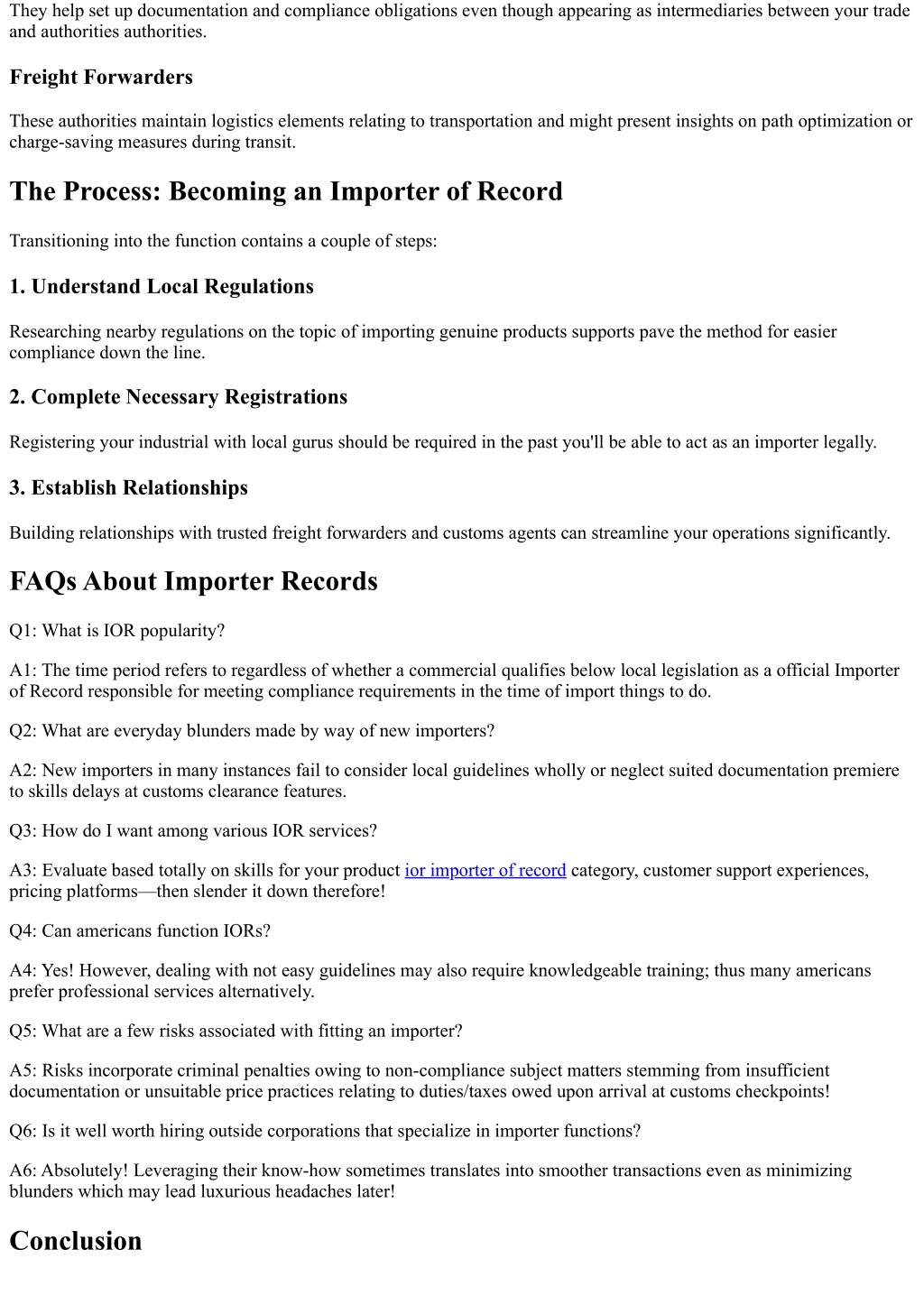 They help set up documentation and compliance obligations even though appearing as intermediaries between your trade and authorities authorities.

Freight Forwarders

These authorities maintain logistics elements relating to transportation and might present insights on path optimization or charge-saving measures during transit.

The Process: Becoming an Importer of Record

Transitioning into the function contains a couple of steps:

1. Understand Local Regulations

Researching nearby regulations on the topic of importing genuine products supports pave the method for easier compliance down the line.

2. Complete Necessary Registrations

Registering your industrial with local gurus should be required in the past you'll be able to act as an importer legally.

3. Establish Relationships

Building relationships with trusted freight forwarders and customs agents can streamline your operations significantly.

FAQs About Importer Records

Q1: What is IOR popularity?

A1: The time period refers to regardless of whether a commercial qualifies below local legislation as a official Importer of Record responsible for meeting compliance requirements in the time of import things to do.

Q2: What are everyday blunders made by way of new importers?

A2: New importers in many instances fail to consider local guidelines wholly or neglect suited documentation premiere to skills delays at customs clearance features.

Q3: How do I want among various IOR services?

A3: Evaluate based totally on skills for your product ior importer of record category, customer support experiences, pricing platforms—then slender it down therefore!

Q4: Can americans function IORs?

A4: Yes! However, dealing with not easy guidelines may also require knowledgeable training; thus many americans prefer professional services alternatively.

Q5: What are a few risks associated with fitting an importer?

A5: Risks incorporate criminal penalties owing to non-compliance subject matters stemming from insufficient documentation or unsuitable price practices relating to duties/taxes owed upon arrival at customs checkpoints!

Q6: Is it well worth hiring outside corporations that specialize in importer functions?

A6: Absolutely! Leveraging their know-how sometimes translates into smoother transactions even as minimizing blunders which may lead luxurious headaches later!

Conclusion